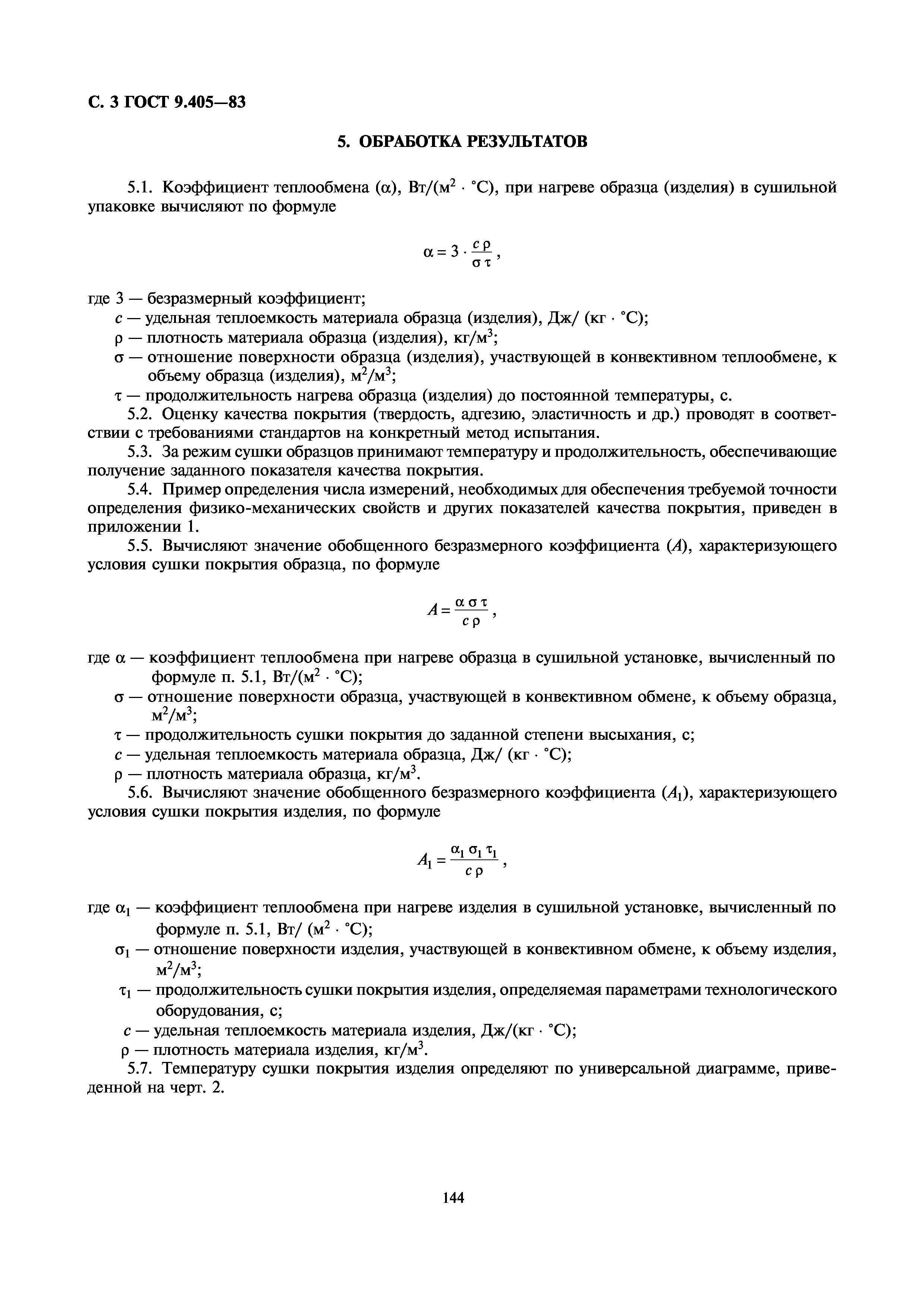 С. 3 ГОСТ 9.405—83

5. ОБРАБОТКА РЕЗУЛЬТАТОВ

5.1. Коэффициент теплообмена ($\alpha$), Вт/(м$^2$ · °С), при нагреве образца (изделия) в сушильной упаковке вычисляют по формуле

$\alpha = 3 \cdot \frac{c \rho}{\sigma \tau}$,

где 3 — безразмерный коэффициент;
$c$ — удельная теплоемкость материала образца (изделия), Дж/ (кг · °С);
$\rho$ — плотность материала образца (изделия), кг/м$^3$;
$\sigma$ — отношение поверхности образца (изделия), участвующей в конвективном теплообмене, к объему образца (изделия), м$^2$/м$^3$;
$\tau$ — продолжительность нагрева образца (изделия) до постоянной температуры, с.

5.2. Оценку качества покрытия (твердость, адгезию, эластичность и др.) проводят в соответствии с требованиями стандартов на конкретный метод испытания.

5.3. За режим сушки образцов принимают температуру и продолжительность, обеспечивающие получение заданного показателя качества покрытия.

5.4. Пример определения числа измерений, необходимых для обеспечения требуемой точности определения физико-механических свойств и других показателей качества покрытия, приведен в приложении 1.

5.5. Вычисляют значение обобщенного безразмерного коэффициента ($A$), характеризующего условия сушки покрытия образца, по формуле

$A = \frac{\alpha \sigma \tau}{c \rho}$,

где $\alpha$ — коэффициент теплообмена при нагреве образца в сушильной установке, вычисленный по формуле п. 5.1, Вт/(м$^2$ · °С);
$\sigma$ — отношение поверхности образца, участвующей в конвективном обмене, к объему образца, м$^2$/м$^3$;
$\tau$ — продолжительность сушки покрытия до заданной степени высыхания, с;
$c$ — удельная теплоемкость материала образца, Дж/ (кг · °С);
$\rho$ — плотность материала образца, кг/м$^3$.

5.6. Вычисляют значение обобщенного безразмерного коэффициента ($A_1$), характеризующего условия сушки покрытия изделия, по формуле

$A_1 = \frac{\alpha_1 \sigma_1 \tau_1}{c \rho}$,

где $\alpha_1$ — коэффициент теплообмена при нагреве изделия в сушильной установке, вычисленный по формуле п. 5.1, Вт/ (м$^2$ · °С);
$\sigma_1$ — отношение поверхности изделия, участвующей в конвективном обмене, к объему изделия, м$^2$/м$^3$;
$\tau_1$ — продолжительность сушки покрытия изделия, определяемая параметрами технологического оборудования, с;
$c$ — удельная теплоемкость материала изделия, Дж/(кг · °С);
$\rho$ — плотность материала изделия, кг/м$^3$.

5.7. Температуру сушки покрытия изделия определяют по универсальной диаграмме, приведенной на черт. 2.

144